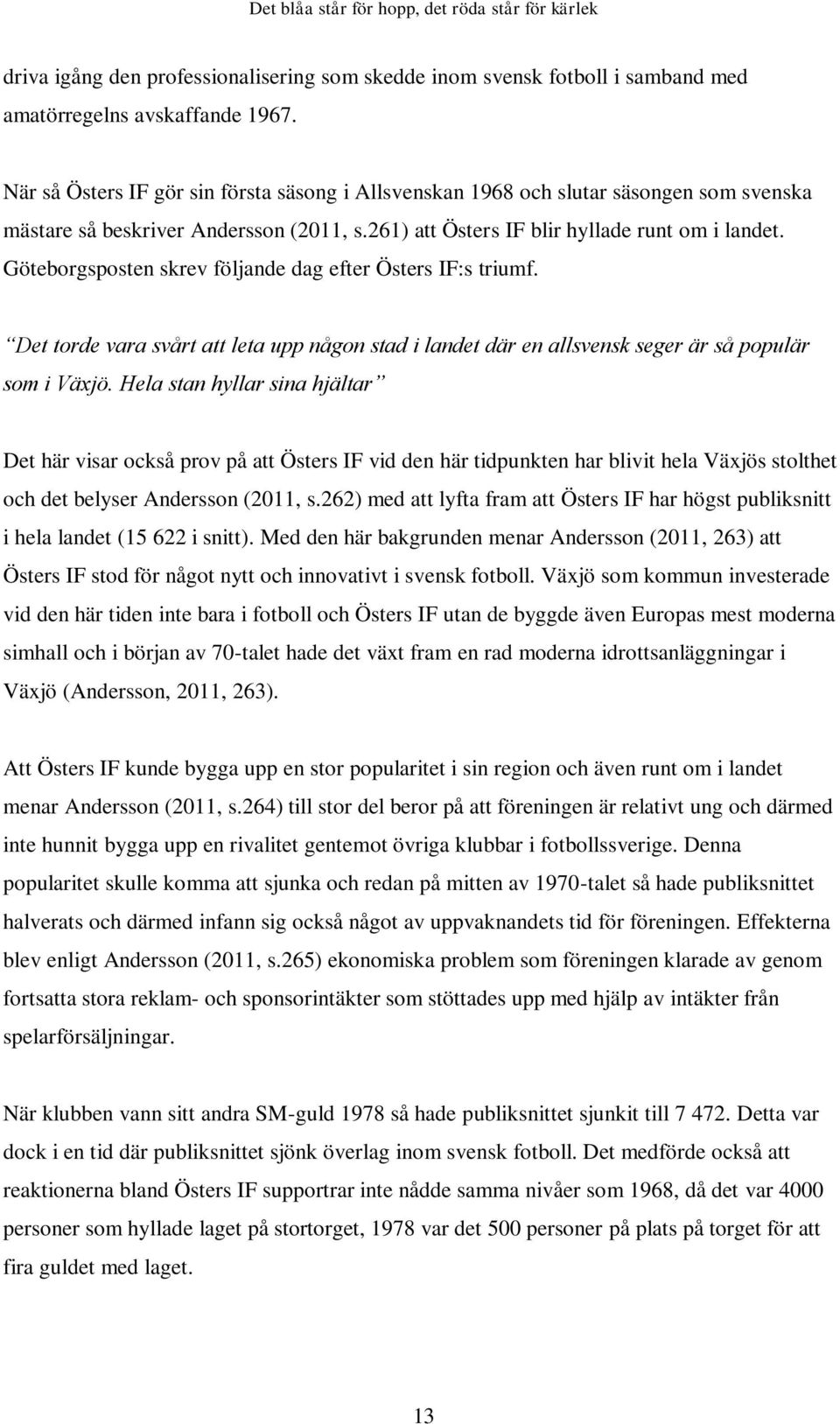 Det blåa står för hopp, det röda står för kärlek

driva igång den professionalisering som skedde inom svensk fotboll i samband med amatörregelns avskaffande 1967.

När så Östers IF gör sin första säsong i Allsvenskan 1968 och slutar säsongen som svenska mästare så beskriver Andersson (2011, s.261) att Östers IF blir hyllade runt om i landet. Göteborgsposten skrev följande dag efter Östers IF:s triumf.

"Det torde vara svårt att leta upp någon stad i landet där en allsvensk seger är så populär som i Växjö. Hela stan hyllar sina hjältar"

Det här visar också prov på att Östers IF vid den här tidpunkten har blivit hela Växjös stolthet och det belyser Andersson (2011, s.262) med att lyfta fram att Östers IF har högst publiksnitt i hela landet (15 622 i snitt). Med den här bakgrunden menar Andersson (2011, 263) att Östers IF stod för något nytt och innovativt i svensk fotboll. Växjö som kommun investerade vid den här tiden inte bara i fotboll och Östers IF utan de byggde även Europas mest moderna simhall och i början av 70-talet hade det växt fram en rad moderna idrottsanläggningar i Växjö (Andersson, 2011, 263).

Att Östers IF kunde bygga upp en stor popularitet i sin region och även runt om i landet menar Andersson (2011, s.264) till stor del beror på att föreningen är relativt ung och därmed inte hunnit bygga upp en rivalitet gentemot övriga klubbar i fotbollssverige. Denna popularitet skulle komma att sjunka och redan på mitten av 1970-talet så hade publiksnittet halverats och därmed infann sig också något av uppvaknandets tid för föreningen. Effekterna blev enligt Andersson (2011, s.265) ekonomiska problem som föreningen klarade av genom fortsatta stora reklam- och sponsorintäkter som stöttades upp med hjälp av intäkter från spelarförsäljningar.

När klubben vann sitt andra SM-guld 1978 så hade publiksnittet sjunkit till 7 472. Detta var dock i en tid där publiksnittet sjönk överlag inom svensk fotboll. Det medförde också att reaktionerna bland Östers IF supportrar inte nådde samma nivåer som 1968, då det var 4000 personer som hyllade laget på stortorget, 1978 var det 500 personer på plats på torget för att fira guldet med laget.

13